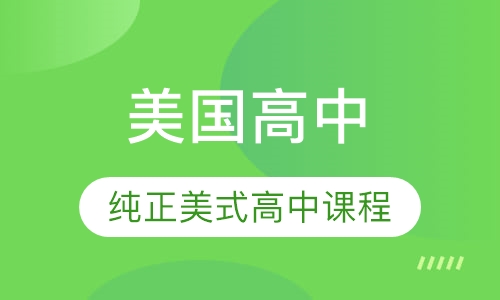 美国高中

纯正美式高中课程